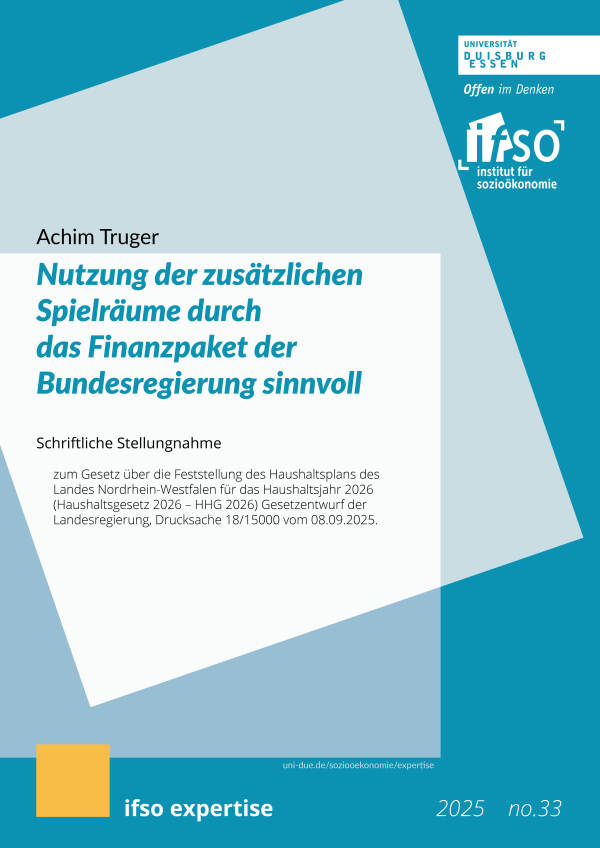 UNIVERSITÄT
DUISBURG
ESSEN

Offen im Denken

ifso
institut für
sozioökonomie

Achim Truger

Nutzung der zusätzlichen Spielräume durch das Finanzpaket der Bundesregierung sinnvoll

Schriftliche Stellungnahme

zum Gesetz über die Feststellung des Haushaltsplans des Landes Nordrhein-Westfalen für das Haushaltsjahr 2026 (Haushaltsgesetz 2026 – HHG 2026) Gesetzentwurf der Landesregierung, Drucksache 18/15000 vom 08.09.2025.

uni-due.de/soziooekonomie/expertise

ifso expertise

2025 no.33